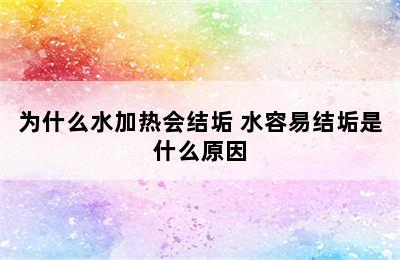 为什么水加热会结垢 水容易结垢是什么原因